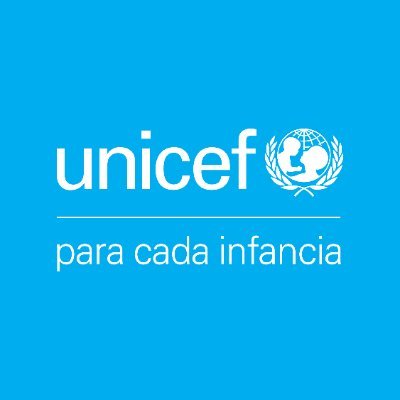 unicef

para cada infancia